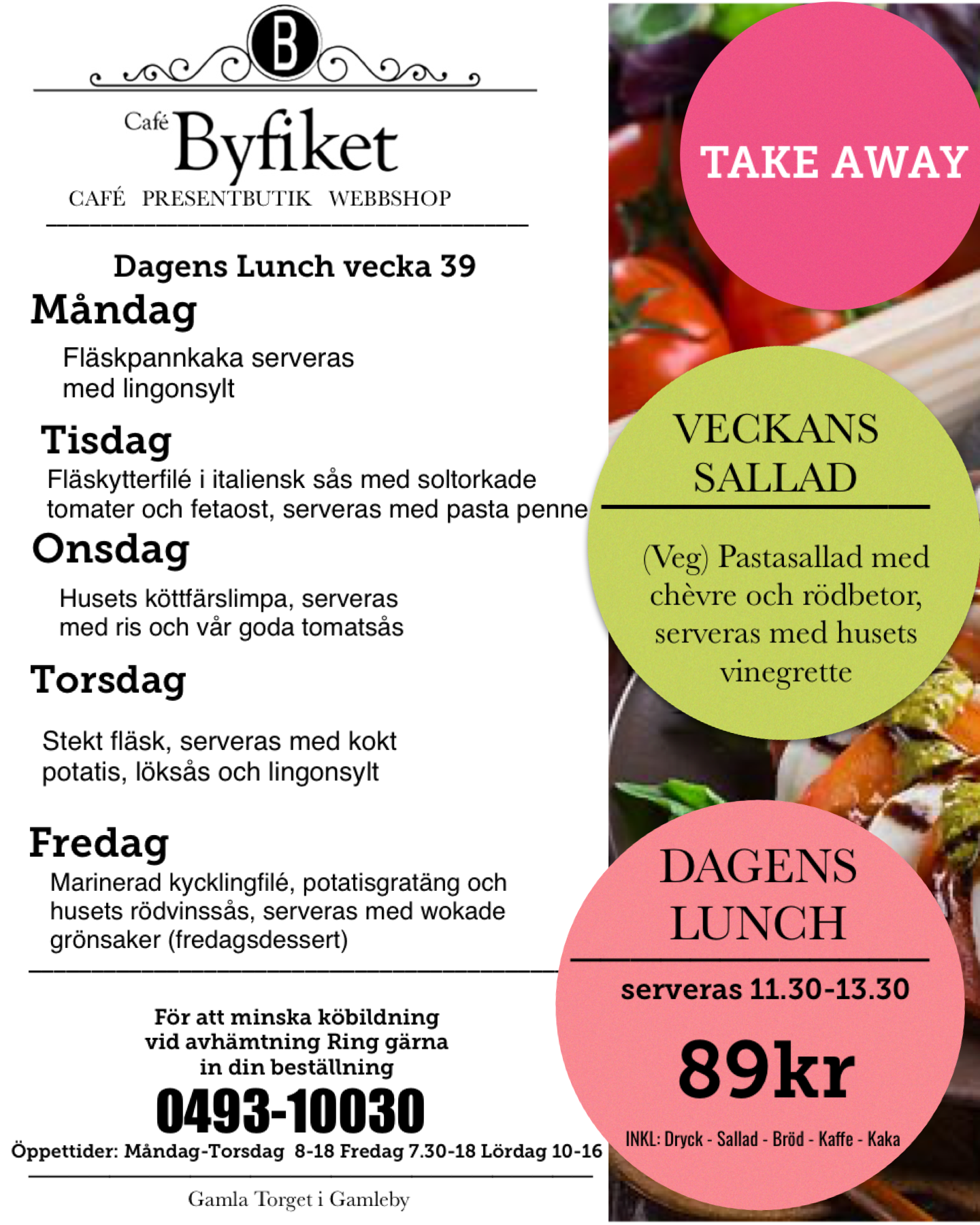 B

Café Byfiket
CAFÉ PRESENTBUTIK WEBBSHOP

Dagens Lunch vecka 39

Måndag
Fläskpannkaka serveras med lingonsylt

Tisdag
Fläskytterfilé i italiensk sås med soltorkade tomater och fetaost, serveras med pasta penne

Onsdag
Husets köttfärslimpa, serveras med ris och vår goda tomatsås

Torsdag
Stekt fläsk, serveras med kokt potatis, löksås och lingonsylt

Fredag
Marinerad kycklingfilé, potatisgratäng och husets rödvinssås, serveras med wokade grönsaker (fredagsdessert)

För att minska köbildning vid avhämtning Ring gärna in din beställning
0493-10030
Öppettider: Måndag-Torsdag 8-18 Fredag 7.30-18 Lördag 10-16

Gamla Torget i Gamleby

TAKE AWAY

VECKANS SALLAD

(Veg) Pastasallad med chèvre och rödbetor, serveras med husets vinegrette

DAGENS LUNCH

serveras 11.30-13.30

89kr

INKL: Dryck - Sallad - Bröd - Kaffe - Kaka